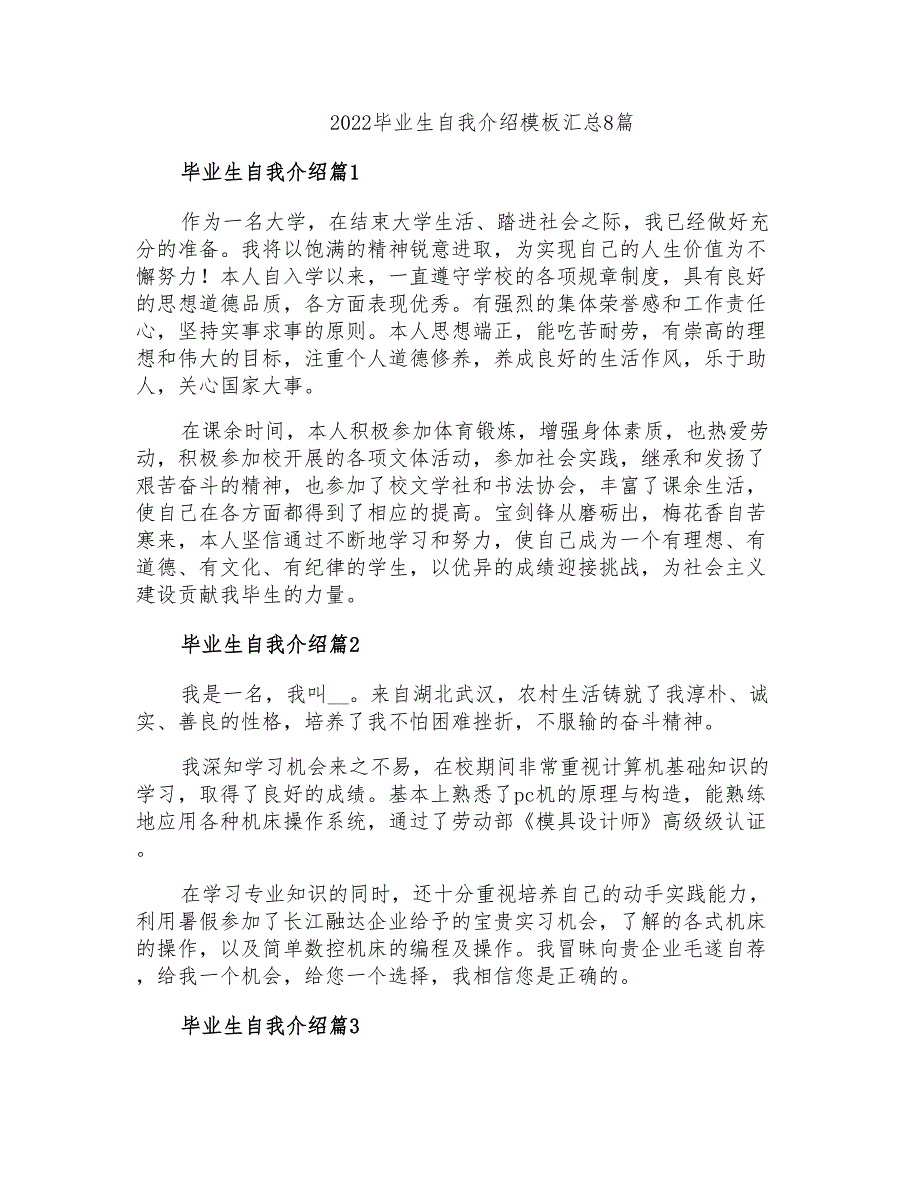 2022毕业生自我介绍模板汇总8篇

毕业生自我介绍篇1

作为一名大学，在结束大学生活、踏进社会之际，我已经做好充分的准备。我将以饱满的精神锐意进取，为实现自己的人生价值为不懈努力！本人自入学以来，一直遵守学校的各项规章制度，具有良好的思想道德品质，各方面表现优秀。有强烈的集体荣誉感和工作责任心，坚持实事求事的原则。本人思想端正，能吃苦耐劳，有崇高的理想和伟大的目标，注重个人道德修养，养成良好的生活作风，乐于助人，关心国家大事。

在课余时间，本人积极参加体育锻炼，增强身体素质，也热爱劳动，积极参加校开展的各项文体活动，参加社会实践，继承和发扬了艰苦奋斗的精神，也参加了校文学社和书法协会，丰富了课余生活，使自己在各方面都得到了相应的提高。宝剑锋从磨砺出，梅花香自苦寒来，本人坚信通过不断地学习和努力，使自己成为一个有理想、有道德、有文化、有纪律的学生，以优异的成绩迎接挑战，为社会主义建设贡献我毕生的力量。

毕业生自我介绍篇2

我是一名，我叫__。来自湖北武汉，农村生活铸就了我淳朴、诚实、善良的性格，培养了我不怕困难挫折，不服输的奋斗精神。

我深知学习机会来之不易，在校期间非常重视计算机基础知识的学习，取得了良好的成绩。基本上熟悉了pc机的原理与构造，能熟练地应用各种机床操作系统，通过了劳动部《模具设计师》高级级认证。

在学习专业知识的同时，还十分重视培养自己的动手实践能力，利用暑假参加了长江融达企业给予的宝贵实习机会，了解的各式机床的操作，以及简单数控机床的编程及操作。我冒昧向贵企业毛遂自荐，给我一个机会，给您一个选择，我相信您是正确的。

毕业生自我介绍篇3